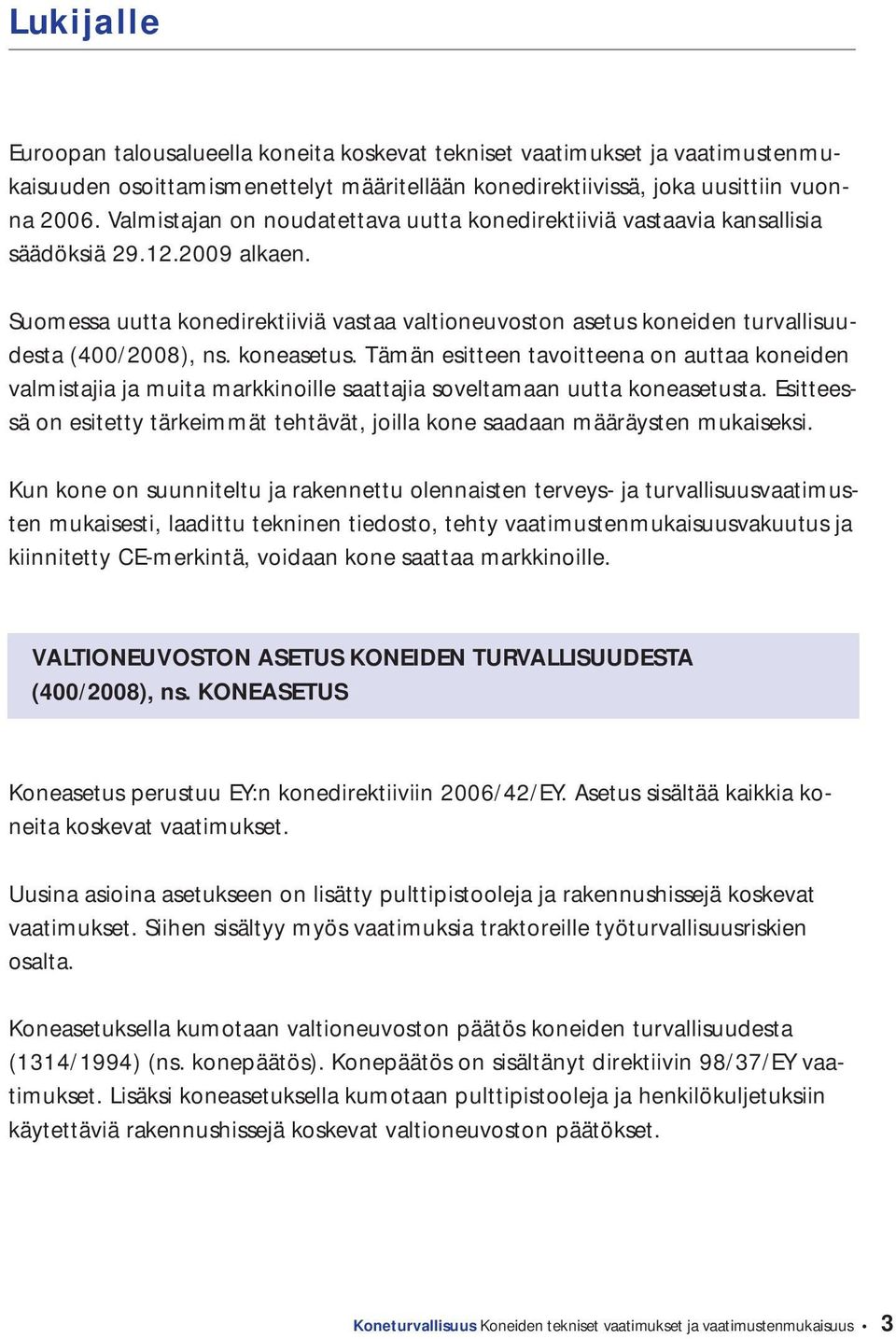 Lukijalle

Euroopan talousalueella koneita koskevat tekniset vaatimukset ja vaatimustenmukaisuuden osoittamismenettelyt määritellään konedirektiivissä, joka uusittiin vuonna 2006. Valmistajan on noudatettava uutta konedirektiiviä vastaavia kansallisia säädöksiä 29.12.2009 alkaen.

Suomessa uutta konedirektiiviä vastaa valtioneuvoston asetus koneiden turvallisuudesta (400/2008), ns. koneasetus. Tämän esitteen tavoitteena on auttaa koneiden valmistajia ja muita markkinoille saattajia soveltamaan uutta koneasetusta. Esitteessä on esitetty tärkeimmät tehtävät, joilla kone saadaan määräysten mukaiseksi.

Kun kone on suunniteltu ja rakennettu olennaisten terveys- ja turvallisuusvaatimusten mukaisesti, laadittu tekninen tiedosto, tehty vaatimustenmukaisuusvakuutus ja kiinnitetty CE-merkintä, voidaan kone saattaa markkinoille.

VALTIONEUVOSTON ASETUS KONEIDEN TURVALLISUUDESTA (400/2008), ns. KONEASETUS

Koneasetus perustuu EY:n konedirektiiviin 2006/42/EY. Asetus sisältää kaikkia koneita koskevat vaatimukset.

Uusina asioina asetukseen on lisätty pulttipistooleja ja rakennushissejä koskevat vaatimukset. Siihen sisältyy myös vaatimuksia traktoreille työturvallisuusriskien osalta.

Koneasetuksella kumotaan valtioneuvoston päätös koneiden turvallisuudesta (1314/1994) (ns. konepäätös). Konepäätös on sisältänyt direktiivin 98/37/EY vaatimukset. Lisäksi koneasetuksella kumotaan pulttipistooleja ja henkilökuljetuksiin käytettäviä rakennushissejä koskevat valtioneuvoston päätökset.

Koneturvallisuus Koneiden tekniset vaatimukset ja vaatimustenmukaisuus • 3